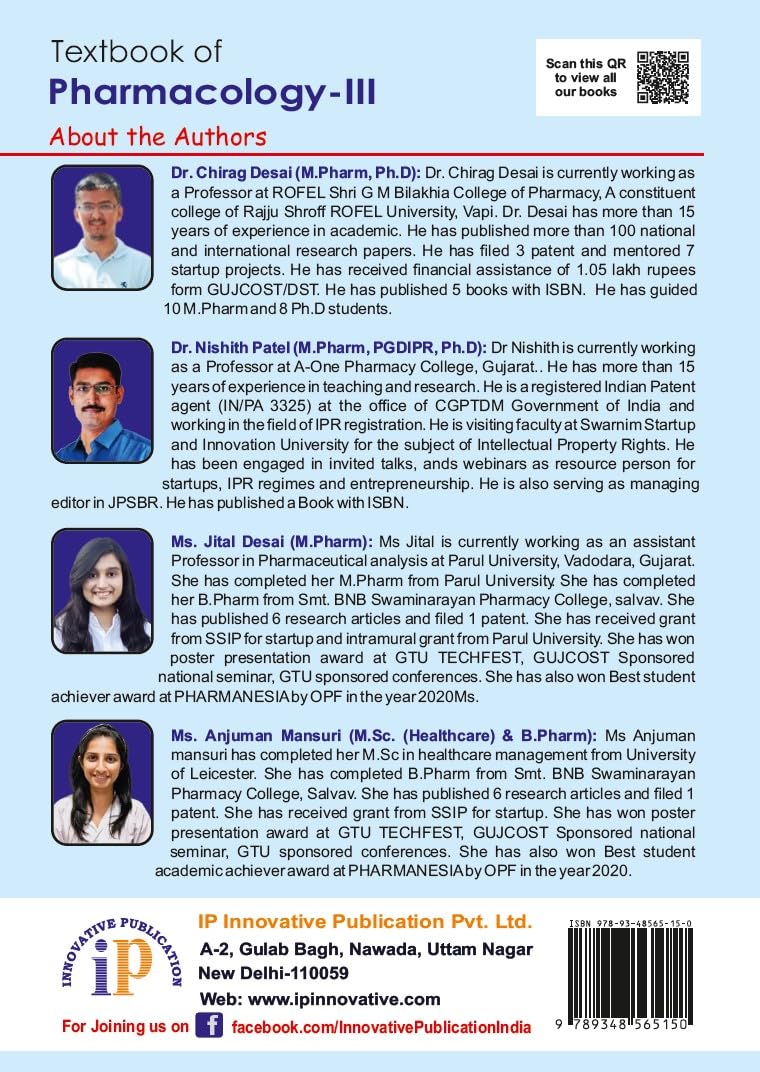 Textbook of
Pharmacology-III

Scan this QR to view all our books

About the Authors

Dr. Chirag Desai (M.Pharm, Ph.D): Dr. Chirag Desai is currently working as a Professor at ROFEL Shri G M Bilakhia College of Pharmacy, A constituent college of Rajju Shroff ROFEL University, Vapi. Dr. Desai has more than 15 years of experience in academic. He has published more than 100 national and international research papers. He has filed 3 patent and mentored 7 startup projects. He has received financial assistance of 1.05 lakh rupees form GUJCOST/DST. He has published 5 books with ISBN. He has guided 10 M.Pharm and 8 Ph.D students.

Dr. Nishith Patel (M.Pharm, PGDIPR, Ph.D): Dr Nishith is currently working as a Professor at A-One Pharmacy College, Gujarat.. He has more than 15 years of experience in teaching and research. He is a registered Indian Patent agent (IN/PA 3325) at the office of CGPTDM Government of India and working in the field of IPR registration. He is visiting faculty at Swarnim Startup and Innovation University for the subject of Intellectual Property Rights. He has been engaged in invited talks, ands webinars as resource person for startups, IPR regimes and entrepreneurship. He is also serving as managing editor in JPSBR. He has published a Book with ISBN.

Ms. Jital Desai (M.Pharm): Ms Jital is currently working as an assistant Professor in Pharmaceutical analysis at Parul University, Vadodara, Gujarat. She has completed her M.Pharm from Parul University. She has completed her B.Pharm from Smt. BNB Swaminarayan Pharmacy College, salvav. She has published 6 research articles and filed 1 patent. She has received grant from SSIP for startup and intramural grant from Parul University. She has won poster presentation award at GTU TECHFEST, GUJCOST Sponsored national seminar, GTU sponsored conferences. She has also won Best student achiever award at PHARMANESIA by OPF in the year 2020Ms.

Ms. Anjuman Mansuri (M.Sc. (Healthcare) & B.Pharm): Ms Anjuman mansuri has completed her M.Sc in healthcare management from University of Leicester. She has completed B.Pharm from Smt. BNB Swaminarayan Pharmacy College, Salvav. She has published 6 research articles and filed 1 patent. She has received grant from SSIP for startup. She has won poster presentation award at GTU TECHFEST, GUJCOST Sponsored national seminar, GTU sponsored conferences. She has also won Best student academic achiever award at PHARMANESIA by OPF in the year 2020.

INNOVATIVE PUBLICATION
iP

IP Innovative Publication Pvt. Ltd.
A-2, Gulab Bagh, Nawada, Uttam Nagar
New Delhi-110059
Web: www.ipinnovative.com

For Joining us on f facebook.com/InnovativePublicationIndia

ISBN 978-93-48565-15-0
9 789348 565150